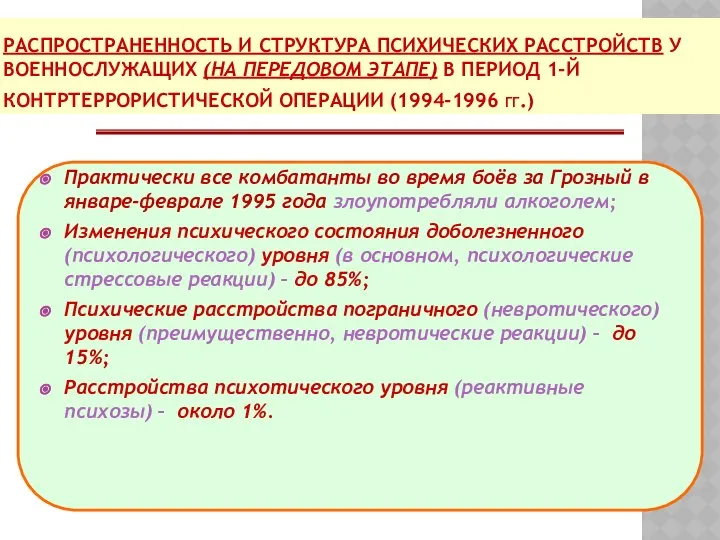 РАСПРОСТРАНЕННОСТЬ И СТРУКТУРА ПСИХИЧЕСКИХ РАССТРОЙСТВ У ВОЕННОСЛУЖАЩИХ (НА ПЕРЕДОВОМ ЭТАПЕ) В ПЕРИОД 1-Й КОНТРТЕРРОРИСТИЧЕСКОЙ ОПЕРАЦИИ (1994–1996 ГГ.)

Практически все комбатанты во время боёв за Грозный в январе-феврале 1995 года злоупотребляли алкоголем;

Изменения психического состояния доболезненного (психологического) уровня (в основном, психологические стрессовые реакции) – до 85%;

Психические расстройства пограничного (невротического) уровня (преимущественно, невротические реакции) – до 15%;

Расстройства психотического уровня (реактивные психозы) – около 1%.